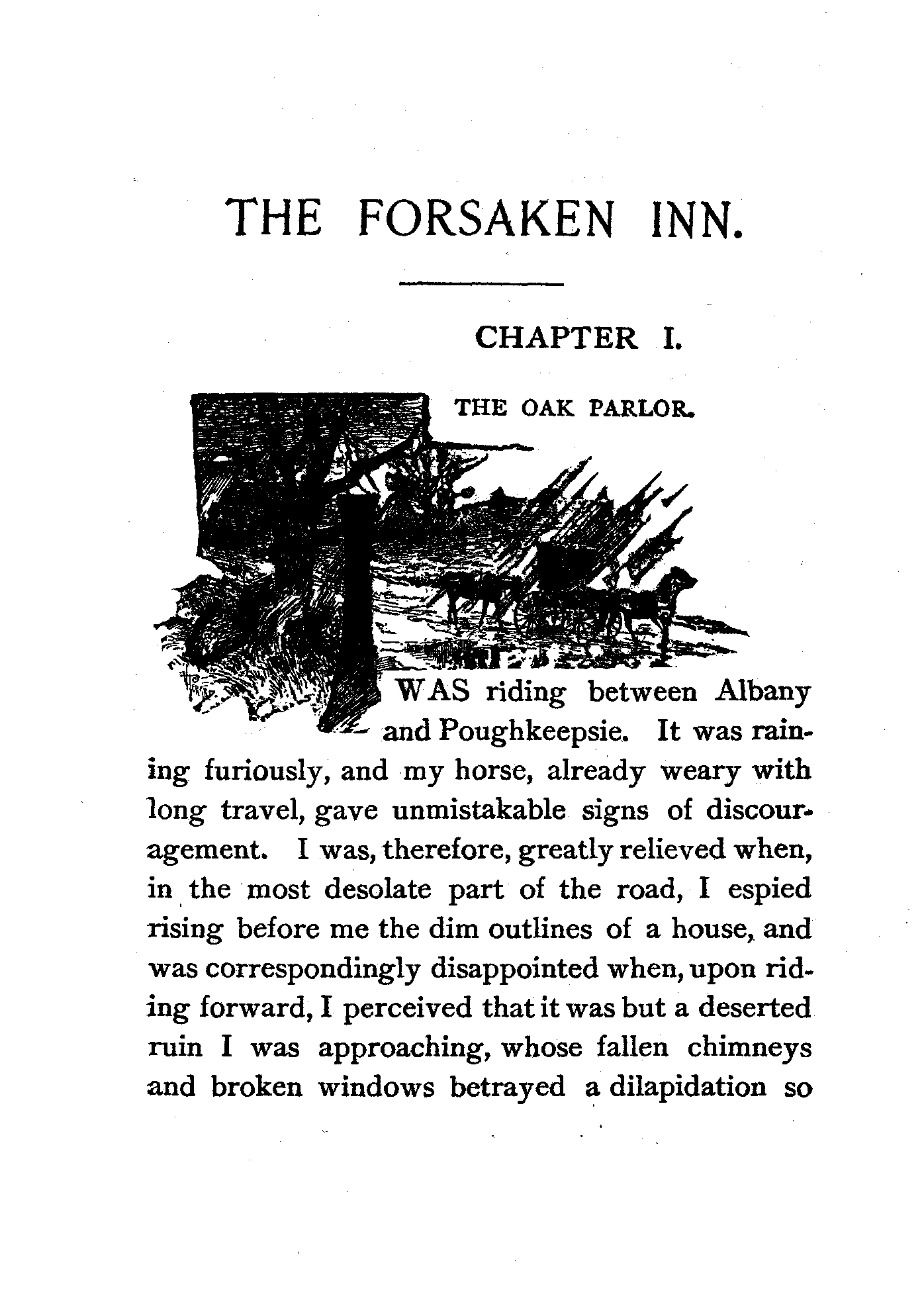 THE FORSAKEN INN.

CHAPTER I.

THE OAK PARLOR.

I WAS riding between Albany and Poughkeepsie. It was raining furiously, and my horse, already weary with long travel, gave unmistakable signs of discouragement. I was, therefore, greatly relieved when, in the most desolate part of the road, I espied rising before me the dim outlines of a house, and was correspondingly disappointed when, upon riding forward, I perceived that it was but a deserted ruin I was approaching, whose fallen chimneys and broken windows betrayed a dilapidation so